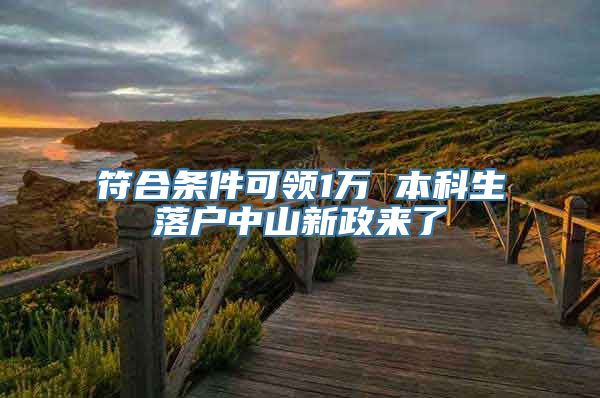 符合条件可领1万 本科生落户中山新政来了